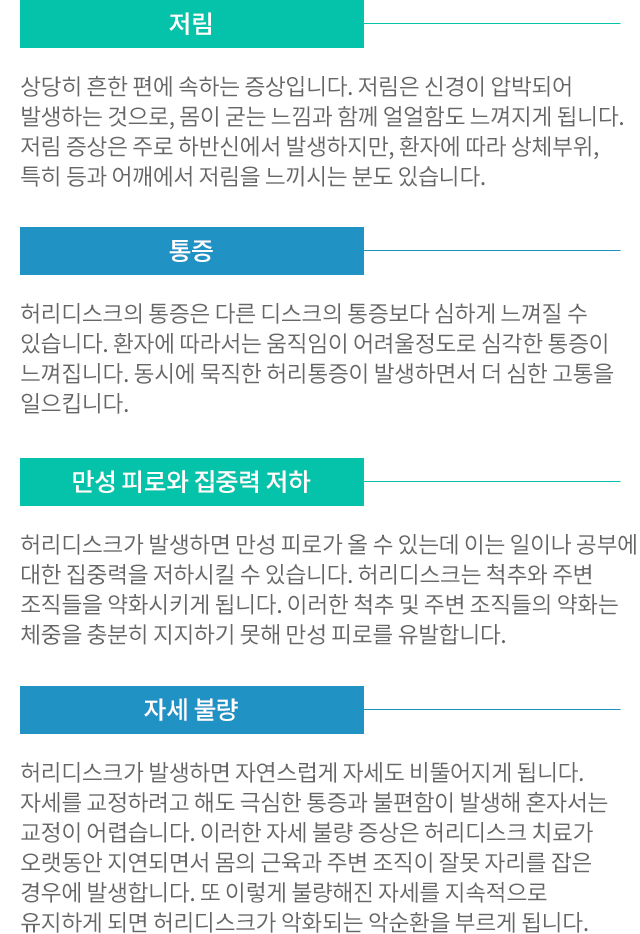 저림

상당히 흔한 편에 속하는 증상입니다. 저림은 신경이 압박되어 발생하는 것으로, 몸이 굳는 느낌과 함께 얼얼함도 느껴지게 됩니다. 저림 증상은 주로 하반신에서 발생하지만, 환자에 따라 상체부위, 특히 등과 어깨에서 저림을 느끼시는 분도 있습니다.

통증

허리디스크의 통증은 다른 디스크의 통증보다 심하게 느껴질 수 있습니다. 환자에 따라서는 움직임이 어려울정도로 심각한 통증이 느껴집니다. 동시에 묵직한 허리통증이 발생하면서 더 심한 고통을 일으킵니다.

만성 피로와 집중력 저하

허리디스크가 발생하면 만성 피로가 올 수 있는데 이는 일이나 공부에 대한 집중력을 저하시킬 수 있습니다. 허리디스크는 척추와 주변 조직들을 약화시키게 됩니다. 이러한 척추 및 주변 조직들의 약화는 체중을 충분히 지지하기 못해 만성 피로를 유발합니다.

자세 불량

허리디스크가 발생하면 자연스럽게 자세도 비뚤어지게 됩니다. 자세를 교정하려고 해도 극심한 통증과 불편함이 발생해 혼자서는 교정이 어렵습니다. 이러한 자세 불량 증상은 허리디스크 치료가 오랫동안 지연되면서 몸의 근육과 주변 조직이 잘못 자리를 잡은 경우에 발생합니다. 또 이렇게 불량해진 자세를 지속적으로 유지하게 되면 허리디스크가 악화되는 악순환을 부르게 됩니다.